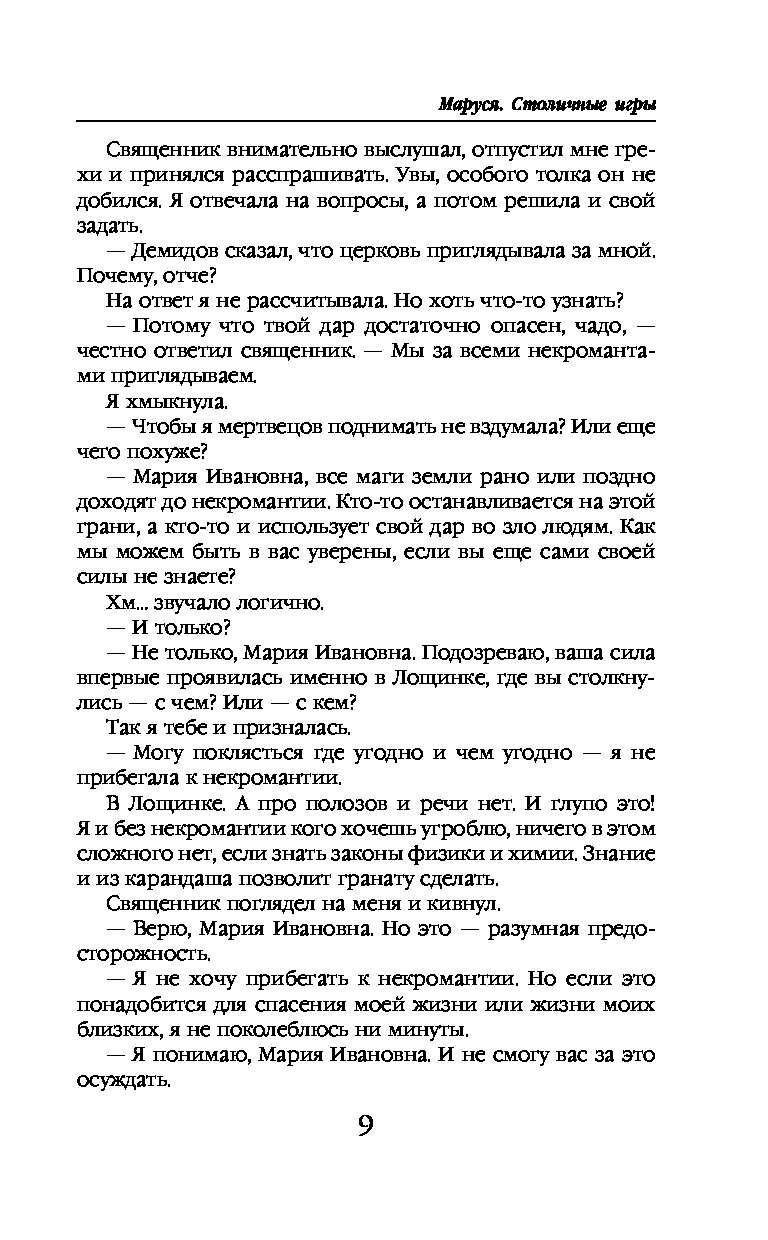 Маруся. Столичные игры

Священник внимательно выслушал, отпустил мне грехи и принялся расспрашивать. Увы, особого толка он не добился. Я отвечала на вопросы, а потом решила и свой задать.

— Демидов сказал, что церковь приглядывала за мной. Почему, отче?

На ответ я не рассчитывала. Но хоть что-то узнать?

— Потому что твой дар достаточно опасен, чадо, — честно ответил священник. — Мы за всеми некромантами приглядываем.

Я хмыкнула.

— Чтобы я мертвецов поднимать не вздумала? Или еще чего похуже?

— Мария Ивановна, все маги земли рано или поздно доходят до некромантии. Кто-то останавливается на этой грани, а кто-то и использует свой дар во зло людям. Как мы можем быть в вас уверены, если вы еще сами своей силы не знаете?

Хм... звучало логично.

— И только?

— Не только, Мария Ивановна. Подозреваю, ваша сила впервые проявилась именно в Лощинке, где вы столкнулись — с чем? Или — с кем?

Так я тебе и призналась.

— Могу поклясться где угодно и чем угодно — я не прибегала к некромантии.

В Лощинке. А про полозов и речи нет. И глупо это! Я и без некромантии кого хочешь угроблю, ничего в этом сложного нет, если знать законы физики и химии. Знание и из карандаша позволит гранату сделать.

Священник поглядел на меня и кивнул.

— Верю, Мария Ивановна. Но это — разумная предосторожность.

— Я не хочу прибегать к некромантии. Но если это понадобится для спасения моей жизни или жизни моих близких, я не поколеблюсь ни минуты.

— Я понимаю, Мария Ивановна. И не смогу вас за это осуждать.

9